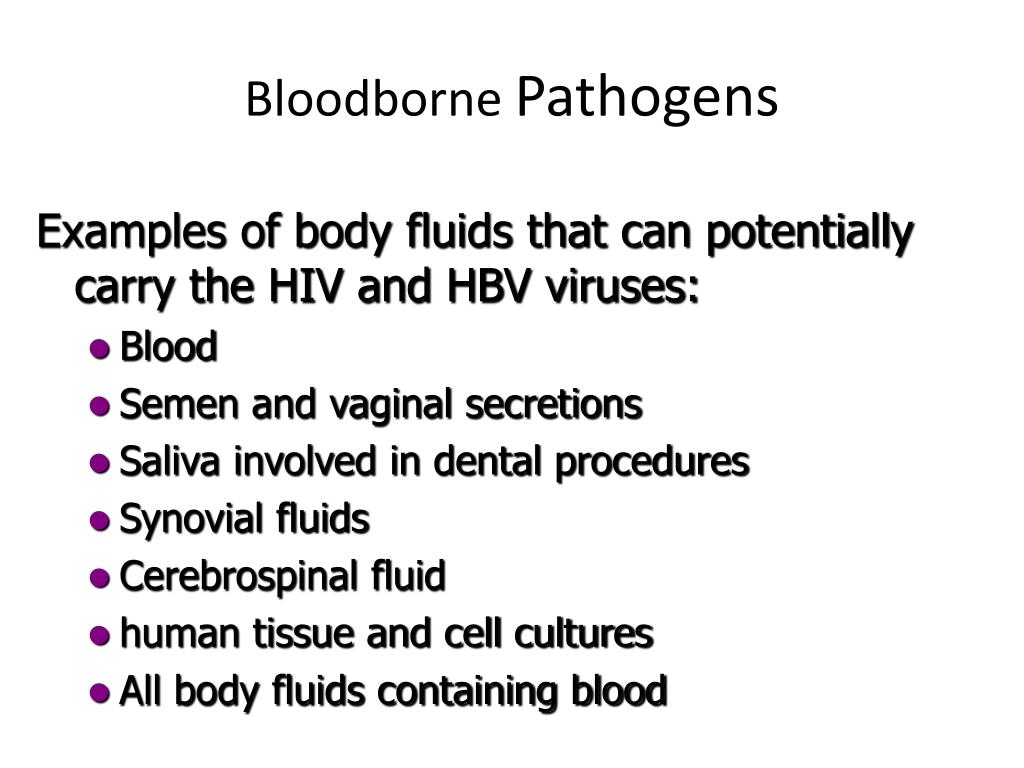 Bloodborne Pathogens

Examples of body fluids that can potentially carry the HIV and HBV viruses:

- Blood
- Semen and vaginal secretions
- Saliva involved in dental procedures
- Synovial fluids
- Cerebrospinal fluid
- human tissue and cell cultures
- All body fluids containing blood